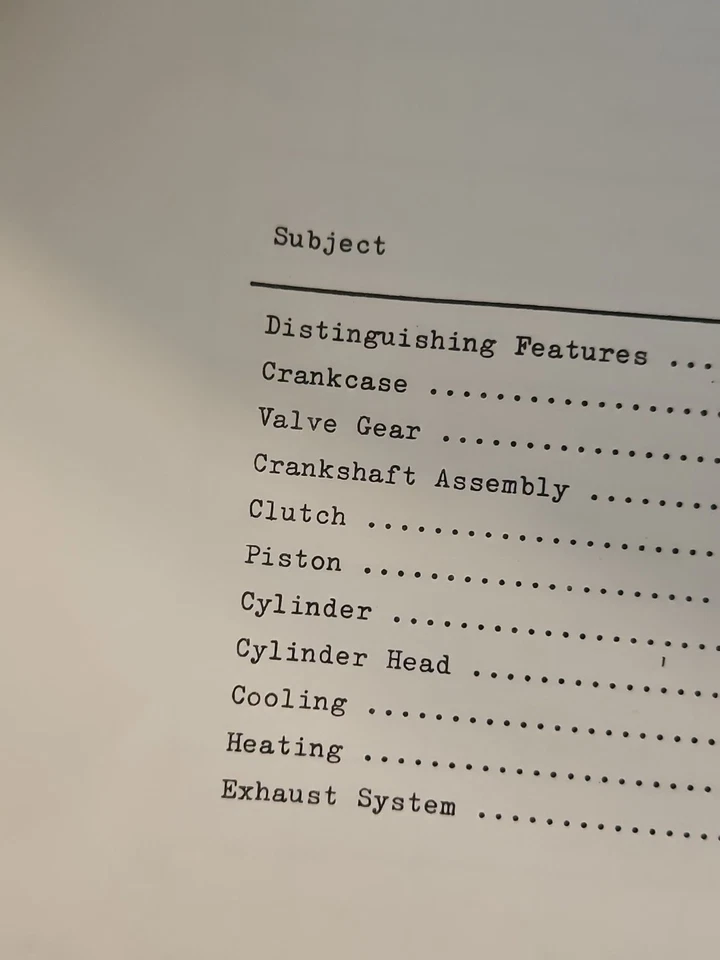 Subject

Distinguishing Features
Crankcase
Valve Gear
Crankshaft Assembly
Clutch
Piston
Cylinder
Cylinder Head
Cooling
Heating
Exhaust System